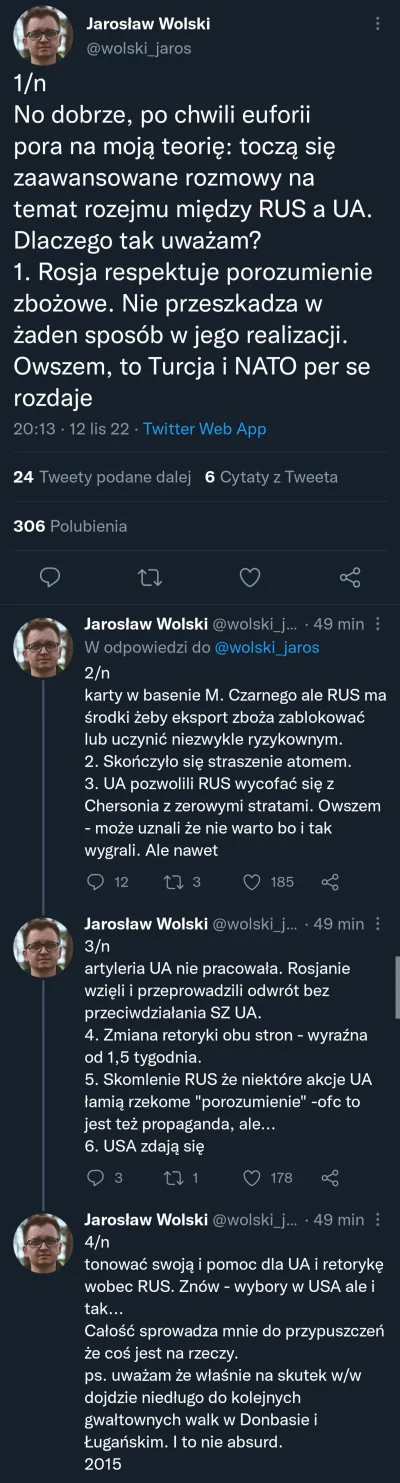 Jarosław Wolski
@wolski_jaros

1/n
No dobrze, po chwili euforii pora na moją teorię: toczą się zaawansowane rozmowy na temat rozejmu między RUS a UA. Dlaczego tak uważam?
1. Rosja respektuje porozumienie zbożowe. Nie przeszkadza w żaden sposób w jego realizacji. Owszem, to Turcja i NATO per se rozdaje

20:13 · 12 lis 22 · Twitter Web App

24 Tweety podane dalej 6 Cytaty z Tweeta

306 Polubienia

Jarosław Wolski @wolski_j... · 49 min
W odpowiedzi do @wolski_jaros
2/n
karty w basenie M. Czarnego ale RUS ma środki żeby eksport zboża zablokować lub uczynić niezwykle ryzykownym.
2. Skończyło się straszenie atomem.
3. UA pozwolili RUS wycofać się z Chersonia z zerowymi stratami. Owszem - może uznali że nie warto bo i tak wygrali. Ale nawet

12 3 185

Jarosław Wolski @wolski_j... · 49 min
3/n
artyleria UA nie pracowała. Rosjanie wzięli i przeprowadzili odwrót bez przeciwdziałania SZ UA.
4. Zmiana retoryki obu stron - wyraźna od 1,5 tygodnia.
5. Skomlenie RUS że niektóre akcje UA łamią rzekome "porozumienie" -ofc to jest też propaganda, ale...
6. USA zdają się

3 1 178

Jarosław Wolski @wolski_j... · 49 min
4/n
tonować swoją i pomoc dla UA i retorykę wobec RUS. Znów - wybory w USA ale i tak...
Całość sprowadza mnie do przypuszczeń że coś jest na rzeczy.
ps. uważam że właśnie na skutek w/w dojdzie niedługo do kolejnych gwałtownych walk w Donbasie i Ługańskim. I to nie absurd.
2015